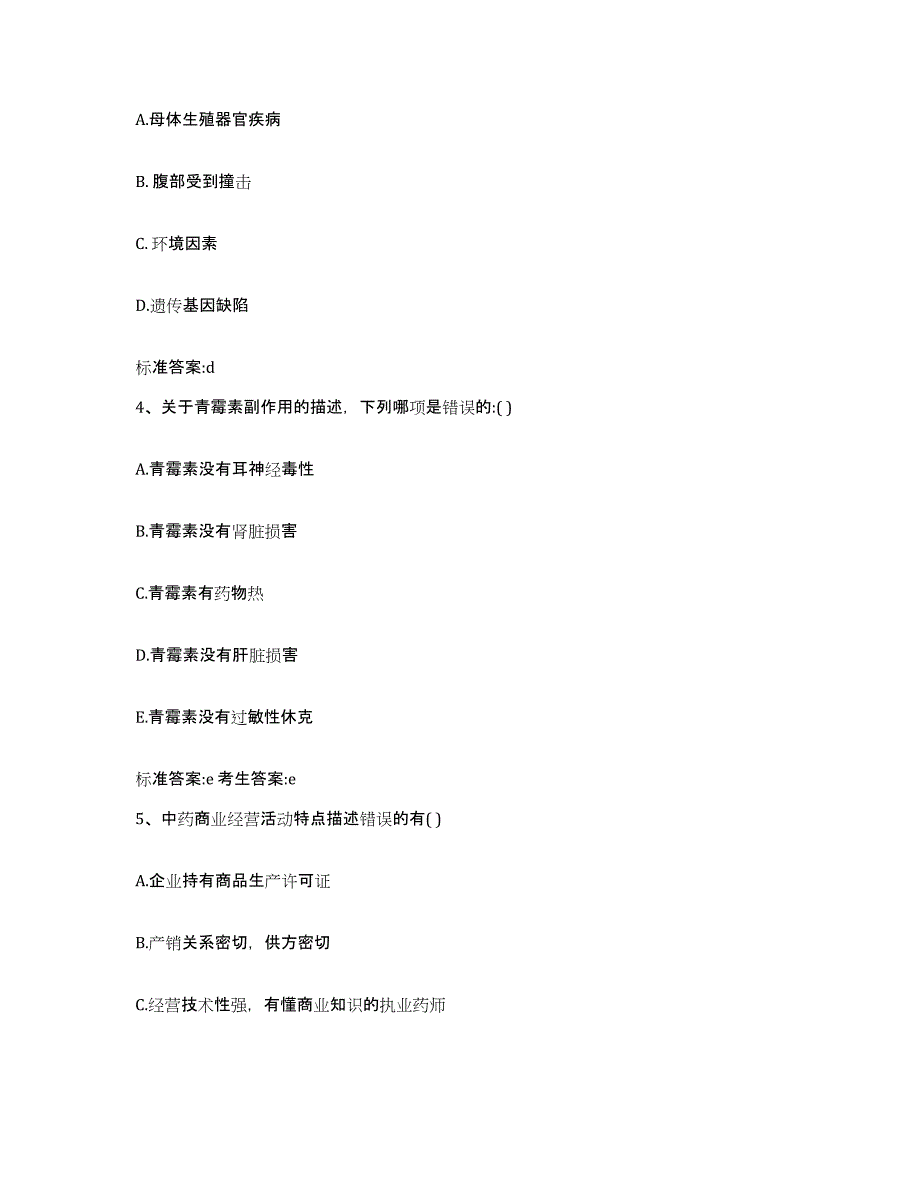 A.母体生殖器官疾病

B. 腹部受到撞击

C. 环境因素

D.遗传基因缺陷

标准答案:d

4、关于青霉素副作用的描述，下列哪项是错误的:( )

A.青霉素没有耳神经毒性

B.青霉素没有肾脏损害

C.青霉素有药物热

D.青霉素没有肝脏损害

E.青霉素没有过敏性休克

标准答案:e 考生答案:e

5、中药商业经营活动特点描述错误的有( )

A.企业持有商品生产许可证

B.产销关系密切，供方密切

C.经营技术性强，有懂商业知识的执业药师